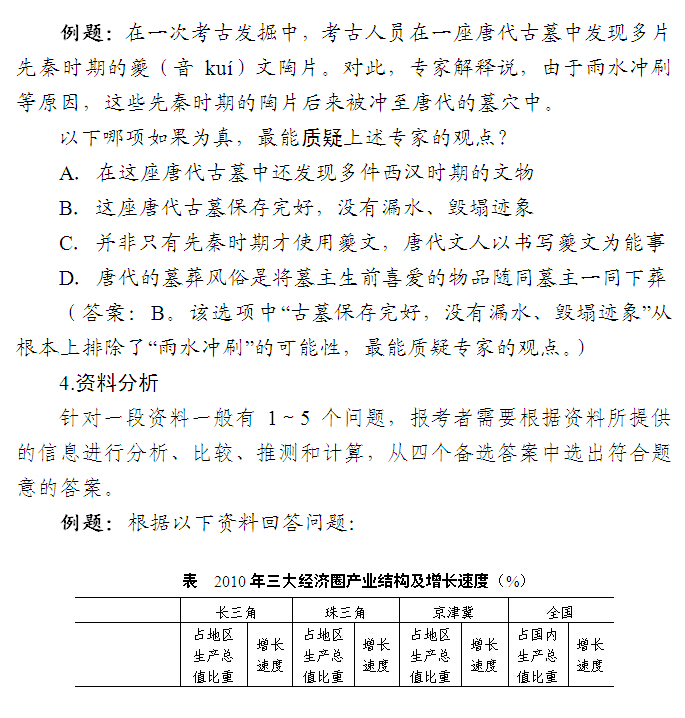 例题：在一次考古发掘中，考古人员在一座唐代古墓中发现多片先秦时期的夔（音 kuí）文陶片。对此，专家解释说，由于雨水冲刷等原因，这些先秦时期的陶片后来被冲至唐代的墓穴中。

以下哪项如果为真，最能质疑上述专家的观点？

A. 在这座唐代古墓中还发现多件西汉时期的文物

B. 这座唐代古墓保存完好，没有漏水、毁塌迹象

C. 并非只有先秦时期才使用夔文，唐代文人以书写夔文为能事

D. 唐代的墓葬风俗是将墓主生前喜爱的物品随同墓主一同下葬

（答案：B。该选项中“古墓保存完好，没有漏水、毁塌迹象”从根本上排除了“雨水冲刷”的可能性，最能质疑专家的观点。）

4.资料分析

针对一段资料一般有 1～5 个问题，报考者需要根据资料所提供的信息进行分析、比较、推测和计算，从四个备选答案中选出符合题意的答案。

例题：根据以下资料回答问题：

表　2010 年三大经济圈产业结构及增长速度（%）

| | 长三角 | | 珠三角 | | 京津冀 | | 全国 | |
|---|---|---|---|---|---|---|---|---|
| | 占地区生产总值比重 | 增长速度 | 占地区生产总值比重 | 增长速度 | 占地区生产总值比重 | 增长速度 | 占国内生产总值比重 | 增长速度 |